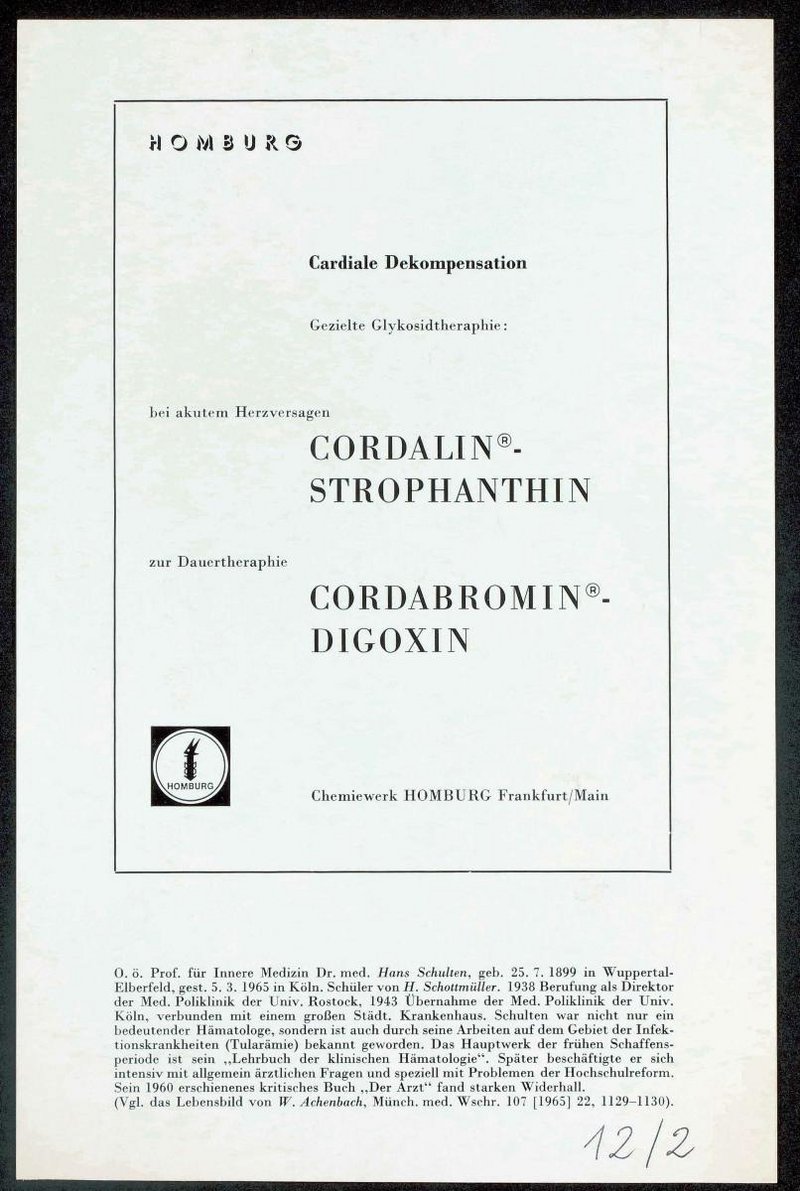 HOMBURG

Cardiale Dekompensation

Gezielte Glykosidtheraphie:

bei akutem Herzversagen

CORDALIN®-STROPHANTHIN

zur Dauertheraphie

CORDABROMIN®-DIGOXIN

HOMBURG

Chemiewerk HOMBURG Frankfurt/Main

O. ö. Prof. für Innere Medizin Dr. med. Hans Schulten, geb. 25. 7. 1899 in Wuppertal-Elberfeld, gest. 5. 3. 1965 in Köln. Schüler von H. Schottmüller. 1938 Berufung als Direktor der Med. Poliklinik der Univ. Rostock, 1943 Übernahme der Med. Poliklinik der Univ. Köln, verbunden mit einem großen Städt. Krankenhaus. Schulten war nicht nur ein bedeutender Hämatologe, sondern ist auch durch seine Arbeiten auf dem Gebiet der Infektionskrankheiten (Tularämie) bekannt geworden. Das Hauptwerk der frühen Schaffensperiode ist sein „Lehrbuch der klinischen Hämatologie“. Später beschäftigte er sich intensiv mit allgemein ärztlichen Fragen und speziell mit Problemen der Hochschulreform. Sein 1960 erschienenes kritisches Buch „Der Arzt“ fand starken Widerhall.
(Vgl. das Lebensbild von W. Achenbach, Münch. med. Wschr. 107 [1965] 22, 1129–1130).

12/2